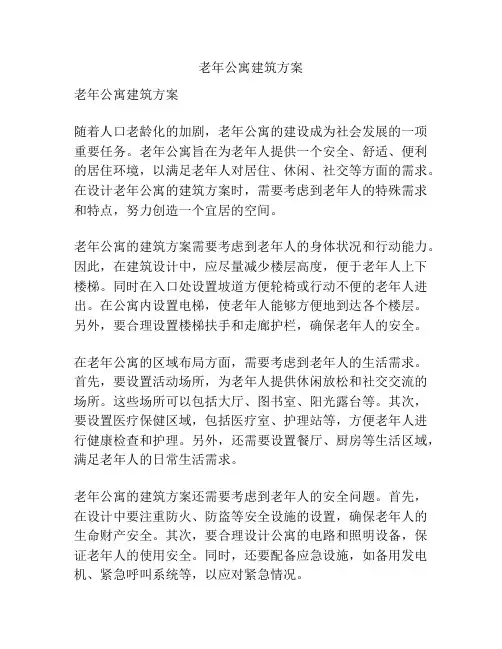 老年公寓建筑方案

老年公寓建筑方案

随着人口老龄化的加剧，老年公寓的建设成为社会发展的一项重要任务。老年公寓旨在为老年人提供一个安全、舒适、便利的居住环境，以满足老年人对居住、休闲、社交等方面的需求。在设计老年公寓的建筑方案时，需要考虑到老年人的特殊需求和特点，努力创造一个宜居的空间。

老年公寓的建筑方案需要考虑到老年人的身体状况和行动能力。因此，在建筑设计中，应尽量减少楼层高度，便于老年人上下楼梯。同时在入口处设置坡道方便轮椅或行动不便的老年人进出。在公寓内设置电梯，使老年人能够方便地到达各个楼层。另外，要合理设置楼梯扶手和走廊护栏，确保老年人的安全。

在老年公寓的区域布局方面，需要考虑到老年人的生活需求。首先，要设置活动场所，为老年人提供休闲放松和社交交流的场所。这些场所可以包括大厅、图书室、阳光露台等。其次，要设置医疗保健区域，包括医疗室、护理站等，方便老年人进行健康检查和护理。另外，还需要设置餐厅、厨房等生活区域，满足老年人的日常生活需求。

老年公寓的建筑方案还需要考虑到老年人的安全问题。首先，在设计中要注重防火、防盗等安全设施的设置，确保老年人的生命财产安全。其次，要合理设计公寓的电路和照明设备，保证老年人的使用安全。同时，还要配备应急设施，如备用发电机、紧急呼叫系统等，以应对紧急情况。